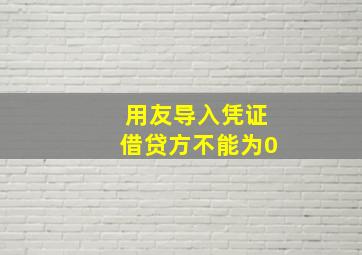 用友导入凭证
借贷方不能为0